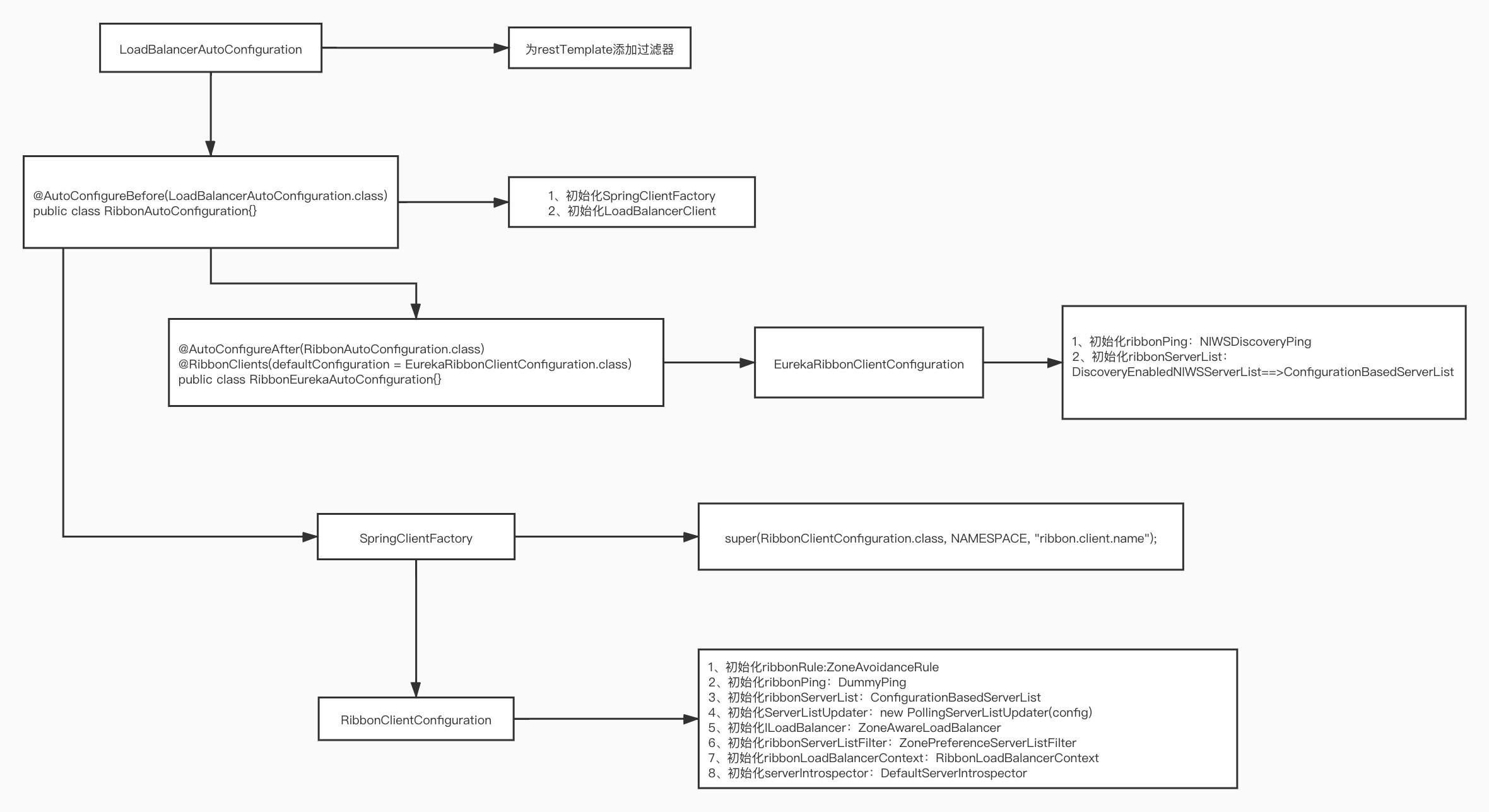 LoadBalancerAutoConfiguration

为restTemplate添加过滤器

@AutoConfigureBefore(LoadBalancerAutoConfiguration.class)
public class RibbonAutoConfiguration{}

1、初始化SpringClientFactory
2、初始化LoadBalancerClient

@AutoConfigureAfter(RibbonAutoConfiguration.class)
@RibbonClients(defaultConfiguration = EurekaRibbonClientConfiguration.class)
public class RibbonEurekaAutoConfiguration{}

EurekaRibbonClientConfiguration

1、初始化ribbonPing：NIWSDiscoveryPing
2、初始化ribbonServerList：
DiscoveryEnabledNIWSServerList==>ConfigurationBasedServerList

SpringClientFactory

super(RibbonClientConfiguration.class, NAMESPACE, "ribbon.client.name");

RibbonClientConfiguration

1、初始化ribbonRule:ZoneAvoidanceRule
2、初始化ribbonPing：DummyPing
3、初始化ribbonServerList：ConfigurationBasedServerList
4、初始化ServerListUpdater：new PollingServerListUpdater(config)
5、初始化ILoadBalancer：ZoneAwareLoadBalancer
6、初始化ribbonServerListFilter：ZonePreferenceServerListFilter
7、初始化ribbonLoadBalancerContext：RibbonLoadBalancerContext
8、初始化serverIntrospector：DefaultServerIntrospector